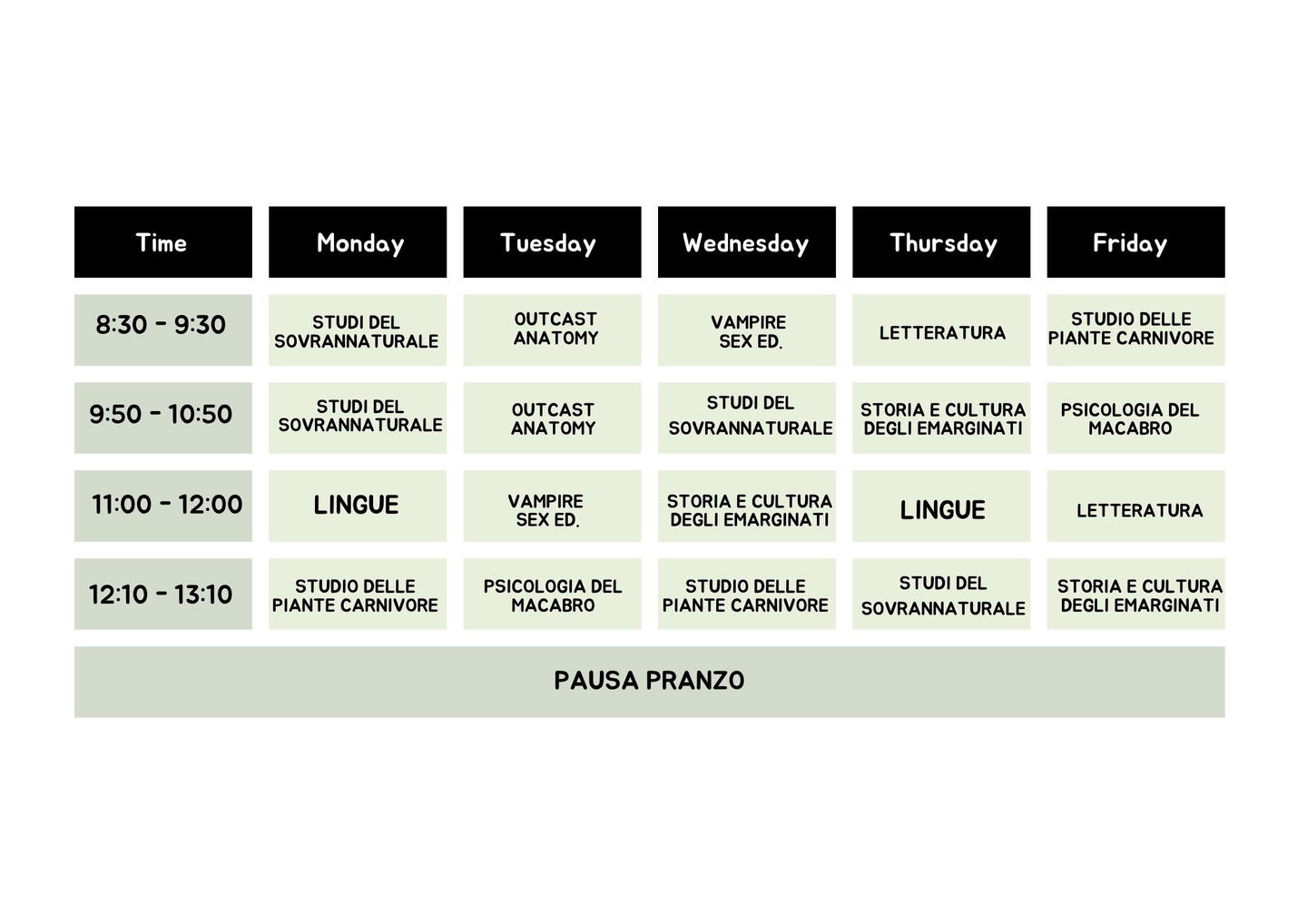 | Time | Monday | Tuesday | Wednesday | Thursday | Friday |
|---|---|---|---|---|---|
| 8:30 - 9:30 | STUDI DEL SOVRANNATURALE | OUTCAST ANATOMY | VAMPIRE SEX ED. | LETTERATURA | STUDIO DELLE PIANTE CARNIVORE |
| 9:50 - 10:50 | STUDI DEL SOVRANNATURALE | OUTCAST ANATOMY | STUDI DEL SOVRANNATURALE | STORIA E CULTURA DEGLI EMARGINATI | PSICOLOGIA DEL MACABRO |
| 11:00 - 12:00 | LINGUE | VAMPIRE SEX ED. | STORIA E CULTURA DEGLI EMARGINATI | LINGUE | LETTERATURA |
| 12:10 - 13:10 | STUDIO DELLE PIANTE CARNIVORE | PSICOLOGIA DEL MACABRO | STUDIO DELLE PIANTE CARNIVORE | STUDI DEL SOVRANNATURALE | STORIA E CULTURA DEGLI EMARGINATI |

PAUSA PRANZO